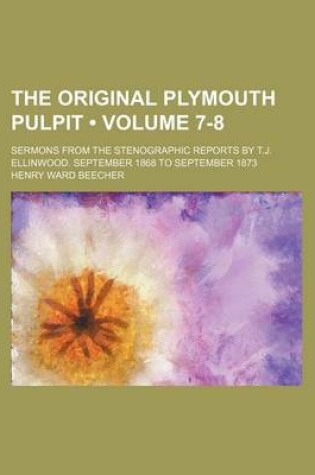 THE ORIGINAL PLYMOUTH PULPIT • VOLUME 7-8

SERMONS FROM THE STENOGRAPHIC REPORTS BY T.J. ELLINWOOD. SEPTEMBER 1868 TO SEPTEMBER 1873

HENRY WARD BEECHER